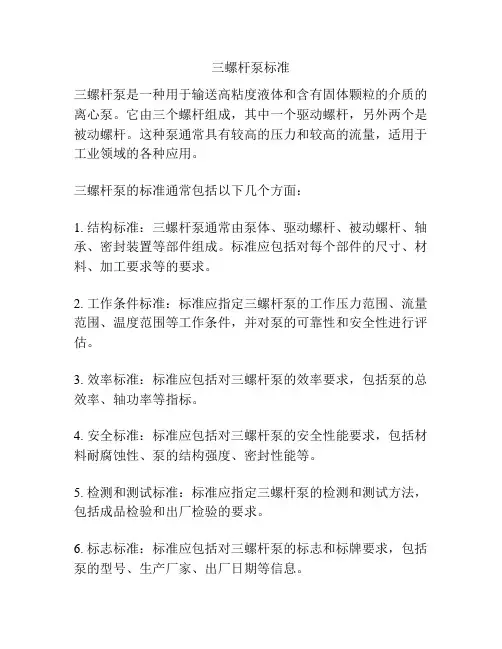 三螺杆泵标准

三螺杆泵是一种用于输送高粘度液体和含有固体颗粒的介质的离心泵。它由三个螺杆组成，其中一个驱动螺杆，另外两个是被动螺杆。这种泵通常具有较高的压力和较高的流量，适用于工业领域的各种应用。

三螺杆泵的标准通常包括以下几个方面：

1. 结构标准：三螺杆泵通常由泵体、驱动螺杆、被动螺杆、轴承、密封装置等部件组成。标准应包括对每个部件的尺寸、材料、加工要求等的要求。

2. 工作条件标准：标准应指定三螺杆泵的工作压力范围、流量范围、温度范围等工作条件，并对泵的可靠性和安全性进行评估。

3. 效率标准：标准应包括对三螺杆泵的效率要求，包括泵的总效率、轴功率等指标。

4. 安全标准：标准应包括对三螺杆泵的安全性能要求，包括材料耐腐蚀性、泵的结构强度、密封性能等。

5. 检测和测试标准：标准应指定三螺杆泵的检测和测试方法，包括成品检验和出厂检验的要求。

6. 标志标准：标准应包括对三螺杆泵的标志和标牌要求，包括泵的型号、生产厂家、出厂日期等信息。